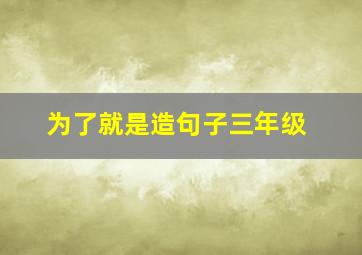 为了就是造句子三年级